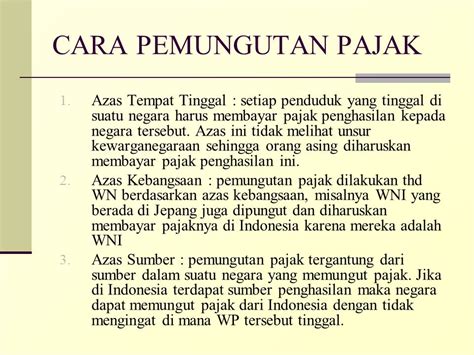 CARA PEMUNGUTAN PAJAK

1. Azas Tempat Tinggal : setiap penduduk yang tinggal di suatu negara harus membayar pajak penghasilan kepada negara tersebut. Azas ini tidak melihat unsur kewarganegaraan sehingga orang asing diharuskan membayar pajak penghasilan ini.
2. Azas Kebangsaan : pemungutan pajak dilakukan thd WN berdasarkan azas kebangsaan, misalnya WNI yang berada di Jepang juga dipungut dan diharuskan membayar pajaknya di Indonesia karena mereka adalah WNI
3. Azas Sumber : pemungutan pajak tergantung dari sumber dalam suatu negara yang memungut pajak. Jika di Indonesia terdapat sumber penghasilan maka negara dapat memungut pajak dari Indonesia dengan tidak mengingat di mana WP tersebut tinggal.